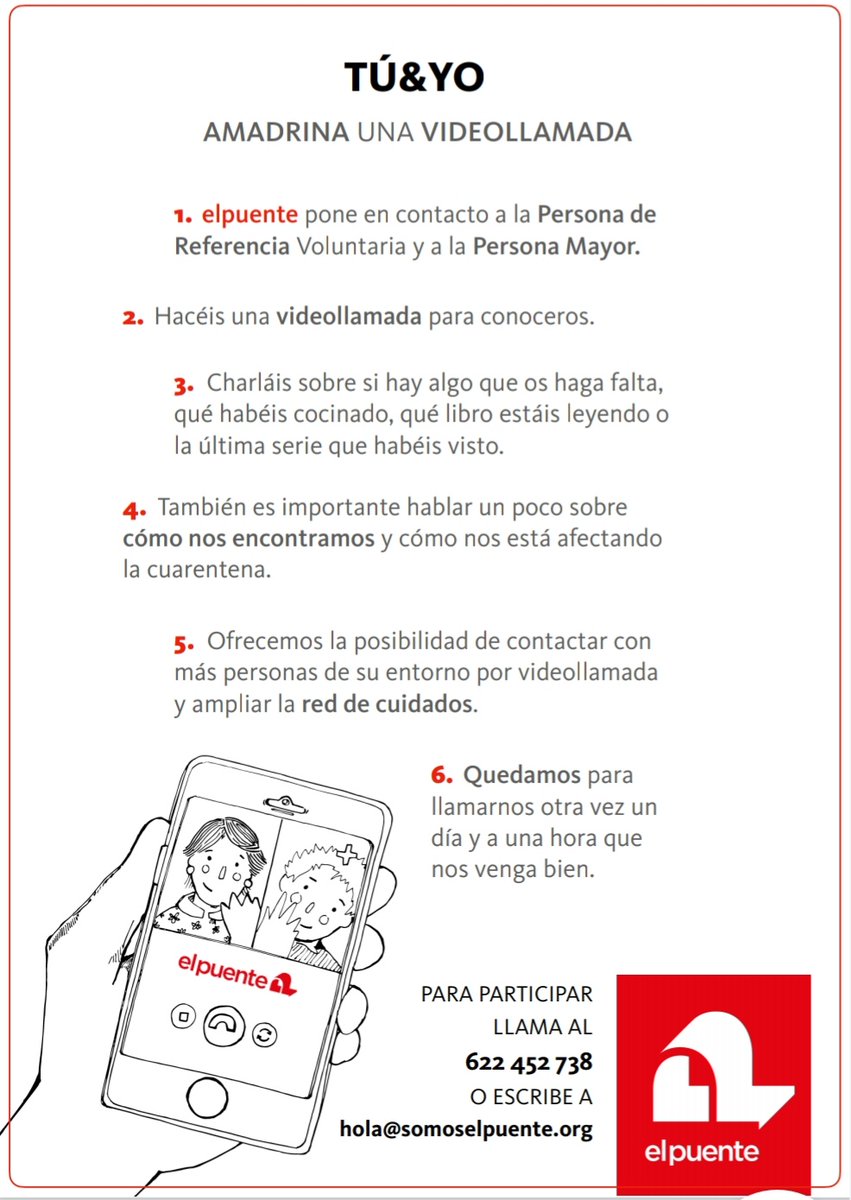 TÚ&YO

AMADRINA UNA VIDEOLLAMADA

1. elpuente pone en contacto a la Persona de Referencia Voluntaria y a la Persona Mayor.

2. Hacéis una videollamada para conoceros.

3. Charláis sobre si hay algo que os haga falta, qué habéis cocinado, qué libro estáis leyendo o la última serie que habéis visto.

4. También es importante hablar un poco sobre cómo nos encontramos y cómo nos está afectando la cuarentena.

5. Ofrecemos la posibilidad de contactar con más personas de su entorno por videollamada y ampliar la red de cuidados.

6. Quedamos para llamarnos otra vez un día y a una hora que nos venga bien.

elpuente

PARA PARTICIPAR LLAMA AL
622 452 738
O ESCRIBE A
hola@somoselpuente.org

elpuente